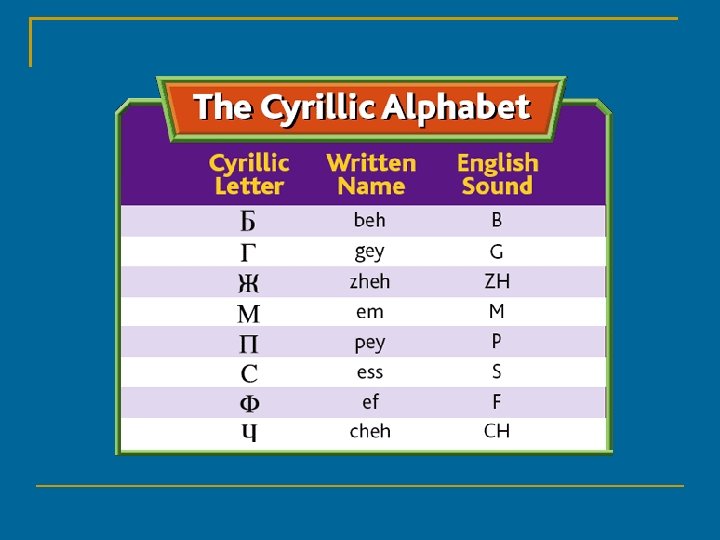 The Cyrillic Alphabet

| Cyrillic Letter | Written Name | English Sound |
|---|---|---|
| Б | beh | B |
| Г | gey | G |
| Ж | zheh | ZH |
| М | em | M |
| П | pey | P |
| С | ess | S |
| Ф | ef | F |
| Ч | cheh | CH |